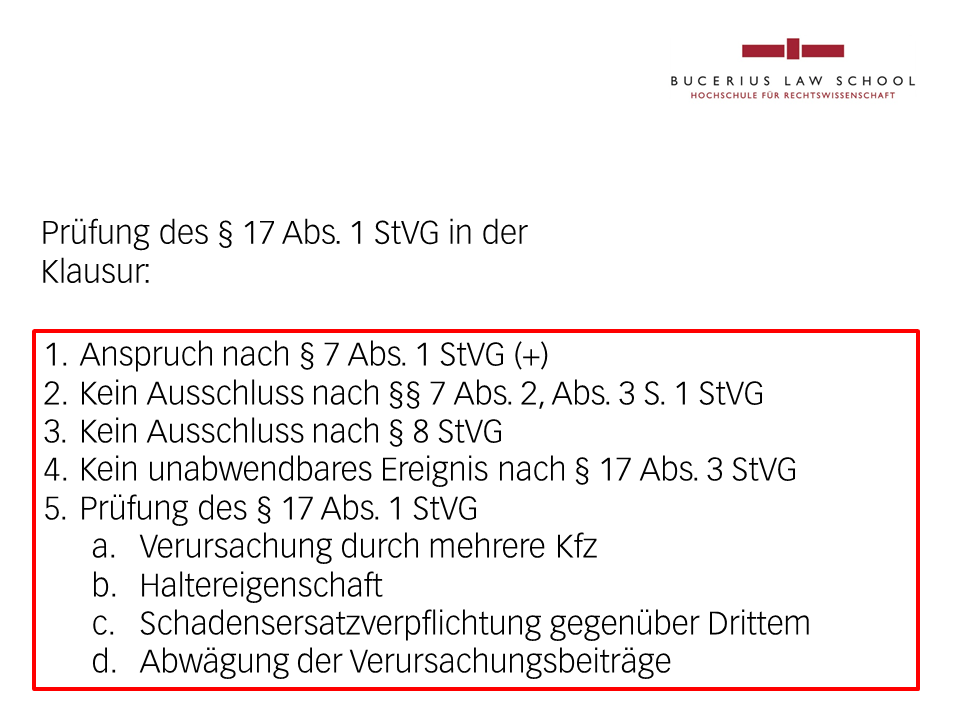 BUCERIUS LAW SCHOOL
HOCHSCHULE FÜR RECHTSWISSENSCHAFT

Prüfung des § 17 Abs. 1 StVG in der Klausur:

1. Anspruch nach § 7 Abs. 1 StVG (+)
2. Kein Ausschluss nach §§ 7 Abs. 2, Abs. 3 S. 1 StVG
3. Kein Ausschluss nach § 8 StVG
4. Kein unabwendbares Ereignis nach § 17 Abs. 3 StVG
5. Prüfung des § 17 Abs. 1 StVG
a. Verursachung durch mehrere Kfz
b. Haltereigenschaft
c. Schadensersatzverpflichtung gegenüber Drittem
d. Abwägung der Verursachungsbeiträge